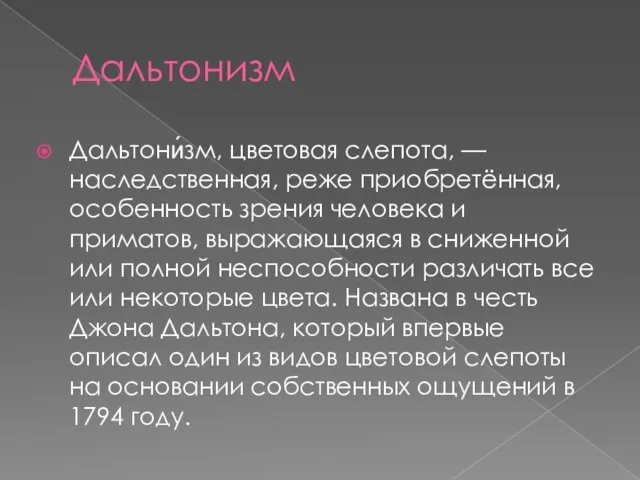 Дальтонизм

Дальтони́зм, цветовая слепота, — наследственная, реже приобретённая, особенность зрения человека и приматов, выражающаяся в сниженной или полной неспособности различать все или некоторые цвета. Названа в честь Джона Дальтона, который впервые описал один из видов цветовой слепоты на основании собственных ощущений в 1794 году.